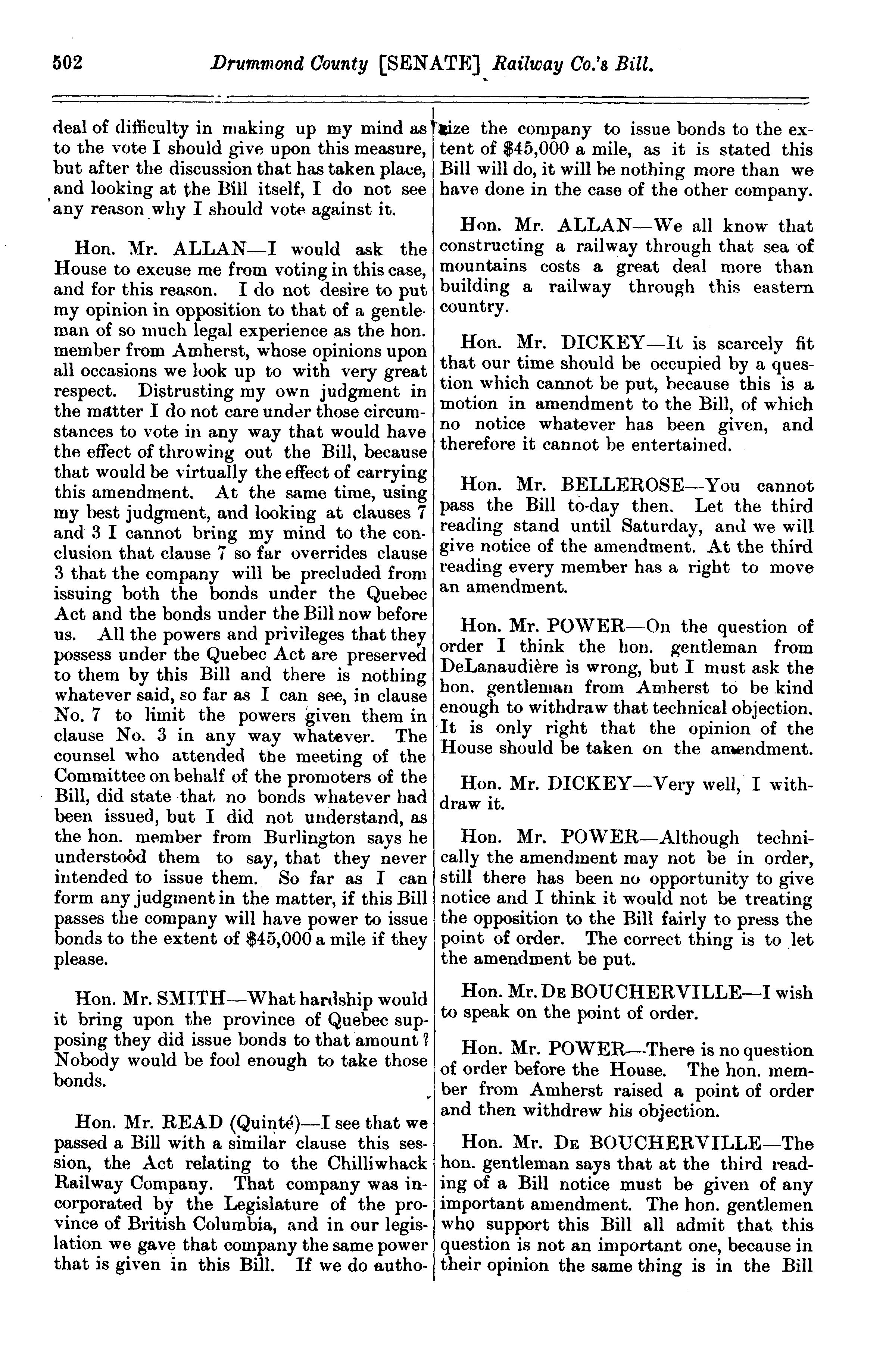 502 Drummond County [SENATE] Railway Co.'s Bill.

deal of difficulty in making up my mind as to the vote I should give upon this measure, but after the discussion that has taken place, and looking at the Bill itself, I do not see any reason why I should vote against it.

Hon. Mr. ALLAN—I would ask the House to excuse me from voting in this case, and for this reason. I do not desire to put my opinion in opposition to that of a gentleman of so much legal experience as the hon. member from Amherst, whose opinions upon all occasions we look up to with very great respect. Distrusting my own judgment in the matter I do not care under those circumstances to vote in any way that would have the effect of throwing out the Bill, because that would be virtually the effect of carrying this amendment. At the same time, using my best judgment, and looking at clauses 7 and 3 I cannot bring my mind to the conclusion that clause 7 so far overrides clause 3 that the company will be precluded from issuing both the bonds under the Quebec Act and the bonds under the Bill now before us. All the powers and privileges that they possess under the Quebec Act are preserved to them by this Bill and there is nothing whatever said, so far as I can see, in clause No. 7 to limit the powers given them in clause No. 3 in any way whatever. The counsel who attended the meeting of the Committee on behalf of the promoters of the Bill, did state that no bonds whatever had been issued, but I did not understand, as the hon. member from Burlington says he understood them to say, that they never intended to issue them. So far as I can form any judgment in the matter, if this Bill passes the company will have power to issue bonds to the extent of $45,000 a mile if they please.

Hon. Mr. SMITH—What hardship would it bring upon the province of Quebec supposing they did issue bonds to that amount? Nobody would be fool enough to take those bonds.

Hon. Mr. READ (Quinté)—I see that we passed a Bill with a similar clause this session, the Act relating to the Chilliwhack Railway Company. That company was incorporated by the Legislature of the province of British Columbia, and in our legislation we gave that company the same power that is given in this Bill. If we do authorize the company to issue bonds to the extent of $45,000 a mile, as it is stated this Bill will do, it will be nothing more than we have done in the case of the other company.

Hon. Mr. ALLAN—We all know that constructing a railway through that sea of mountains costs a great deal more than building a railway through this eastern country.

Hon. Mr. DICKEY—It is scarcely fit that our time should be occupied by a question which cannot be put, because this is a motion in amendment to the Bill, of which no notice whatever has been given, and therefore it cannot be entertained.

Hon. Mr. BELLEROSE—You cannot pass the Bill to-day then. Let the third reading stand until Saturday, and we will give notice of the amendment. At the third reading every member has a right to move an amendment.

Hon. Mr. POWER—On the question of order I think the hon. gentleman from DeLanaudière is wrong, but I must ask the hon. gentleman from Amherst to be kind enough to withdraw that technical objection. It is only right that the opinion of the House should be taken on the amendment.

Hon. Mr. DICKEY—Very well, I withdraw it.

Hon. Mr. POWER—Although technically the amendment may not be in order, still there has been no opportunity to give notice and I think it would not be treating the opposition to the Bill fairly to press the point of order. The correct thing is to let the amendment be put.

Hon. Mr. DE BOUCHERVILLE—I wish to speak on the point of order.

Hon. Mr. POWER—There is no question of order before the House. The hon. member from Amherst raised a point of order and then withdrew his objection.

Hon. Mr. DE BOUCHERVILLE—The hon. gentleman says that at the third reading of a Bill notice must be given of any important amendment. The hon. gentlemen who support this Bill all admit that this question is not an important one, because in their opinion the same thing is in the Bill